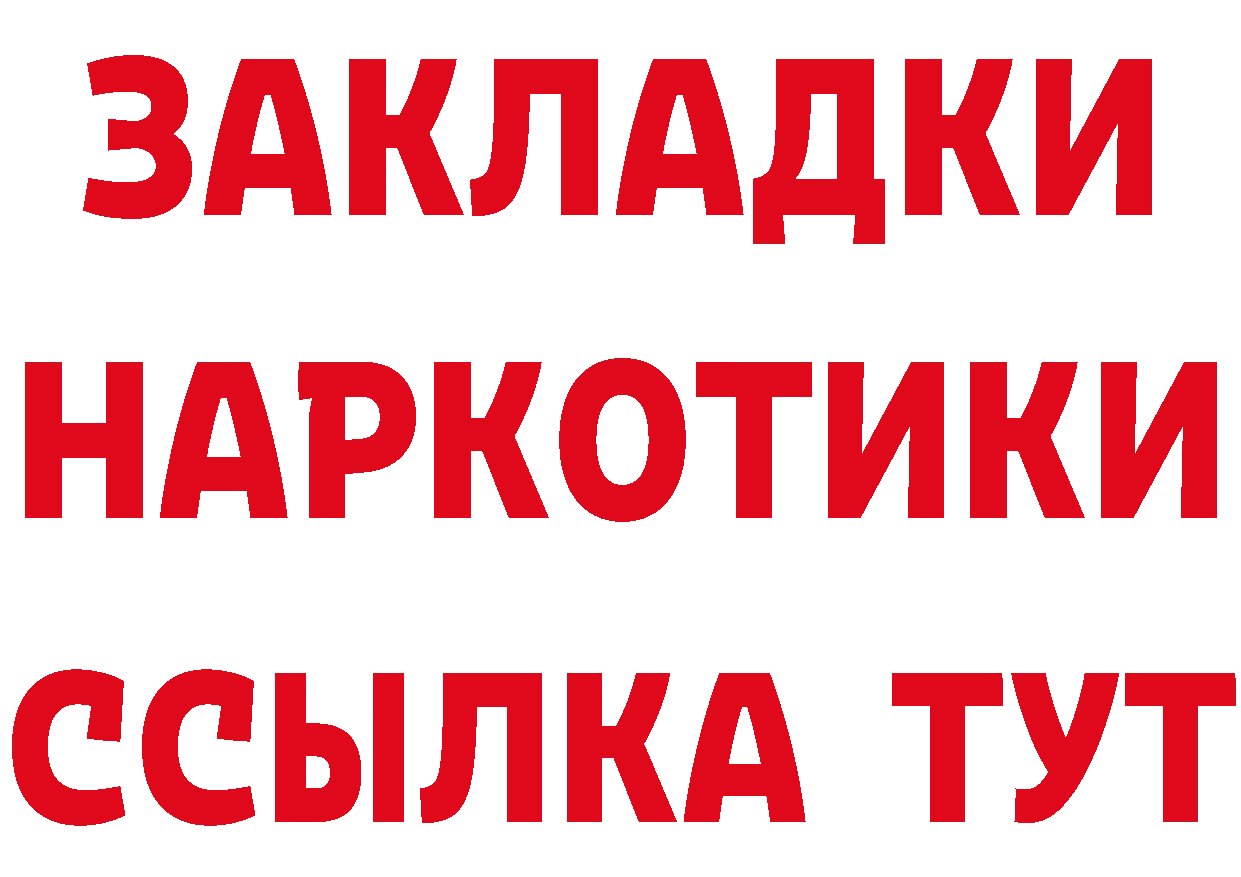 ЗАКЛАДКИ
НАРКОТИКИ
ССЫЛКА ТУТ